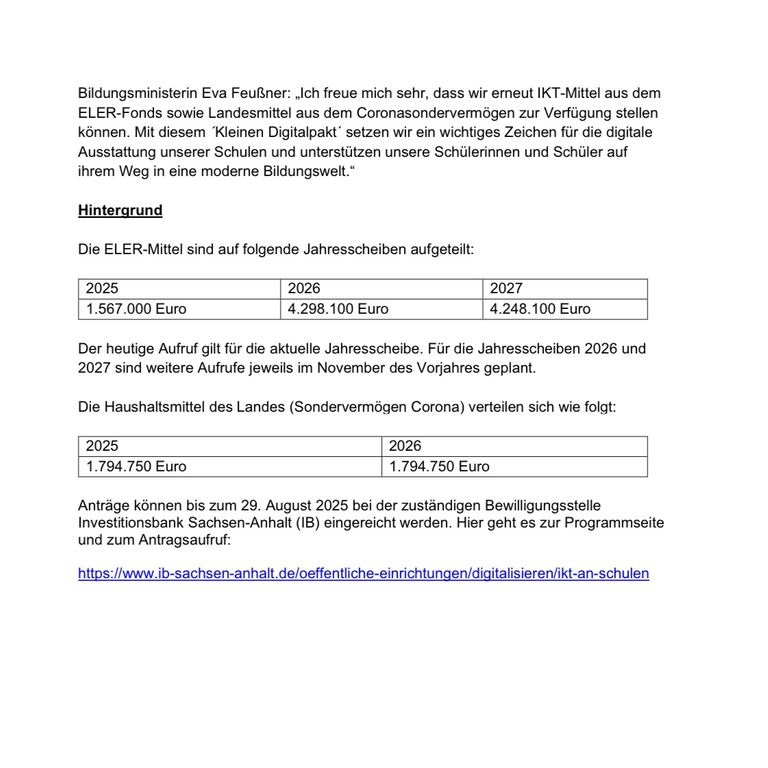 Bildungsministerin Eva Feußner: „Ich freue mich sehr, dass wir erneut IKT-Mittel aus dem ELER-Fonds sowie Landesmittel aus dem Coronasondervermögen zur Verfügung stellen können. Mit diesem ´Kleinen Digitalpakt´ setzen wir ein wichtiges Zeichen für die digitale Ausstattung unserer Schulen und unterstützen unsere Schülerinnen und Schüler auf ihrem Weg in eine moderne Bildungswelt.“

Hintergrund

Die ELER-Mittel sind auf folgende Jahresscheiben aufgeteilt:

| 2025 | 2026 | 2027 |
|---|---|---|
| 1.567.000 Euro | 4.298.100 Euro | 4.248.100 Euro |

Der heutige Aufruf gilt für die aktuelle Jahresscheibe. Für die Jahresscheiben 2026 und 2027 sind weitere Aufrufe jeweils im November des Vorjahres geplant.

Die Haushaltsmittel des Landes (Sondervermögen Corona) verteilen sich wie folgt:

| 2025 | 2026 |
|---|---|
| 1.794.750 Euro | 1.794.750 Euro |

Anträge können bis zum 29. August 2025 bei der zuständigen Bewilligungsstelle Investitionsbank Sachsen-Anhalt (IB) eingereicht werden. Hier geht es zur Programmseite und zum Antragsaufruf:

https://www.ib-sachsen-anhalt.de/oeffentliche-einrichtungen/digitalisieren/ikt-an-schulen